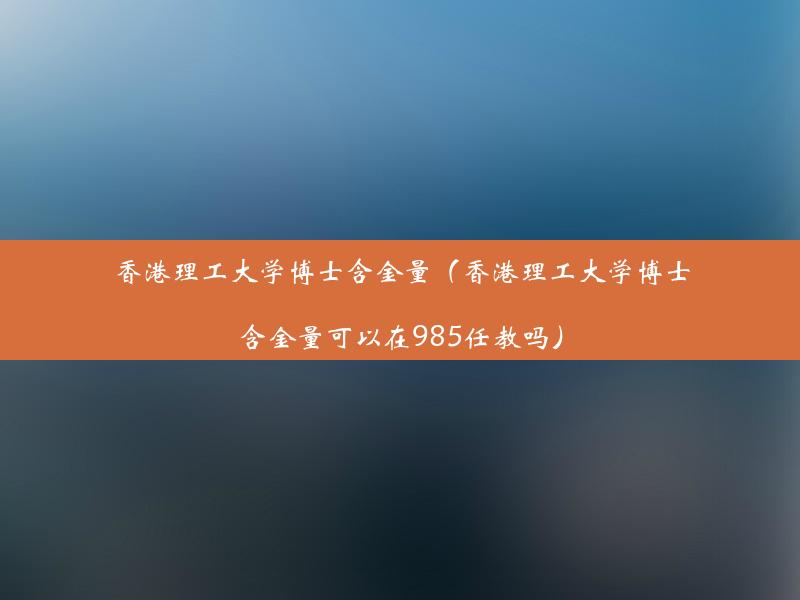 香港理工大学博士含金量（香港理工大学博士含金量可以在985任教吗）